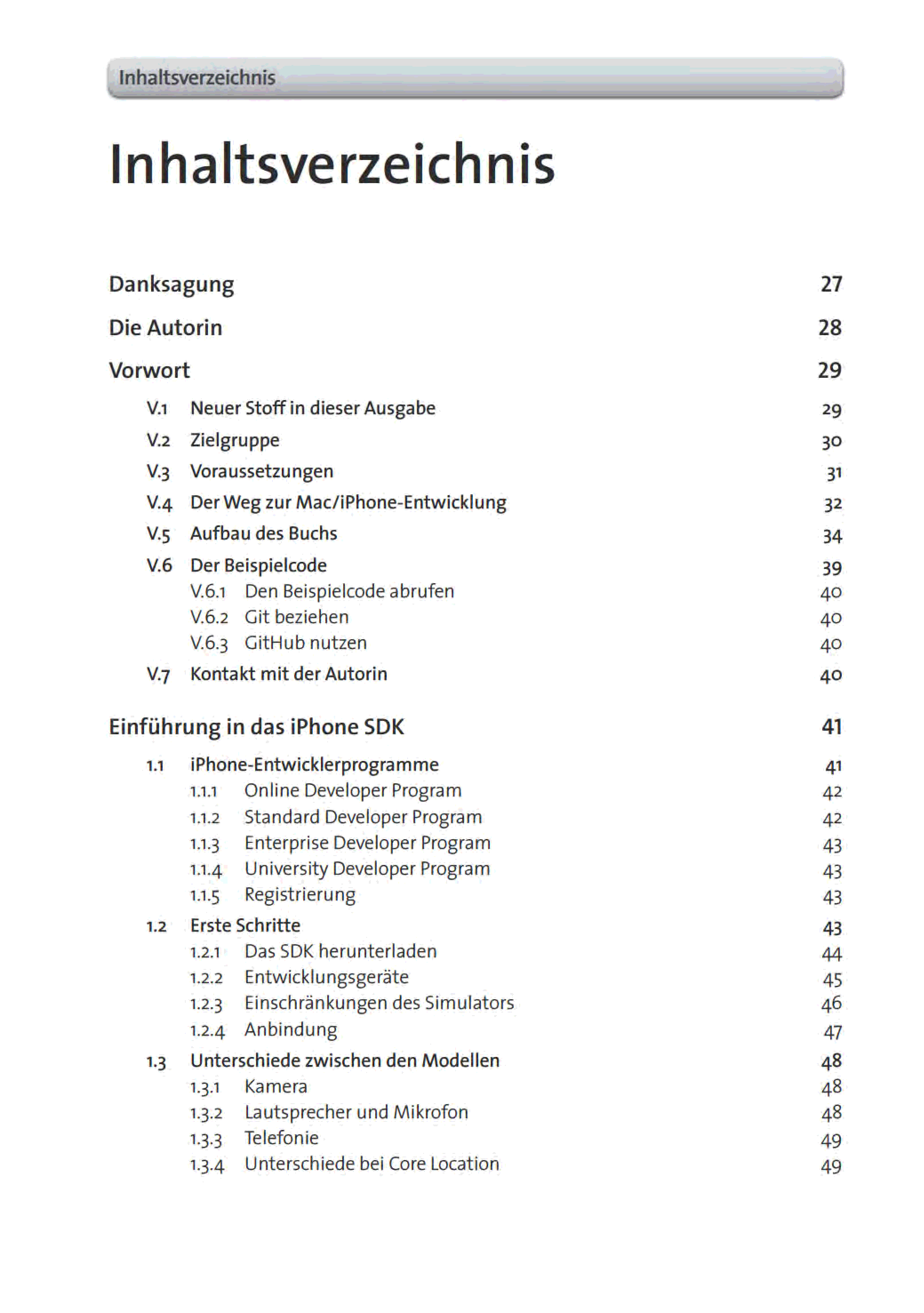 Inhaltsverzeichnis

Inhaltsverzeichnis

Danksagung 27

Die Autorin 28

Vorwort 29

V.1 Neuer Stoff in dieser Ausgabe 29
V.2 Zielgruppe 30
V.3 Voraussetzungen 31
V.4 Der Weg zur Mac/iPhone-Entwicklung 32
V.5 Aufbau des Buchs 34
V.6 Der Beispielcode 39
V.6.1 Den Beispielcode abrufen 40
V.6.2 Git beziehen 40
V.6.3 GitHub nutzen 40
V.7 Kontakt mit der Autorin 40

Einführung in das iPhone SDK 41

1.1 iPhone-Entwicklerprogramme 41
1.1.1 Online Developer Program 42
1.1.2 Standard Developer Program 42
1.1.3 Enterprise Developer Program 43
1.1.4 University Developer Program 43
1.1.5 Registrierung 43
1.2 Erste Schritte 43
1.2.1 Das SDK herunterladen 44
1.2.2 Entwicklungsgeräte 45
1.2.3 Einschränkungen des Simulators 46
1.2.4 Anbindung 47
1.3 Unterschiede zwischen den Modellen 48
1.3.1 Kamera 48
1.3.2 Lautsprecher und Mikrofon 48
1.3.3 Telefonie 49
1.3.4 Unterschiede bei Core Location 49